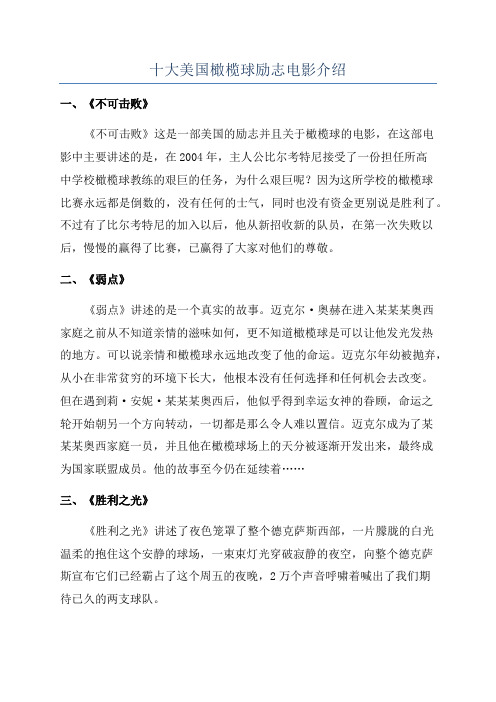 十大美国橄榄球励志电影介绍

一、《不可击败》

《不可击败》这是一部美国的励志并且关于橄榄球的电影，在这部电影中主要讲述的是，在2004年，主人公比尔考特尼接受了一份担任所高中学校橄榄球教练的艰巨的任务，为什么艰巨呢？因为这所学校的橄榄球比赛永远都是倒数的，没有任何的士气，同时也没有资金更别说是胜利了。不过有了比尔考特尼的加入以后，他从新招收新的队员，在第一次失败以后，慢慢的赢得了比赛，已赢得了大家对他们的尊敬。

二、《弱点》

《弱点》讲述的是一个真实的故事。迈克尔·奥赫在进入某某某奥西家庭之前从不知道亲情的滋味如何，更不知道橄榄球是可以让他发光发热的地方。可以说亲情和橄榄球永远地改变了他的命运。迈克尔年幼被抛弃，从小在非常贫穷的环境下长大，他根本没有任何选择和任何机会去改变。但在遇到莉·安妮·某某某奥西后，他似乎得到幸运女神的眷顾，命运之轮开始朝另一个方向转动，一切都是那么令人难以置信。迈克尔成为了某某某奥西家庭一员，并且他在橄榄球场上的天分被逐渐开发出来，最终成为国家联盟成员。他的故事至今仍在延续着……

三、《胜利之光》

《胜利之光》讲述了夜色笼罩了整个德克萨斯西部，一片朦胧的白光温柔的抱住这个安静的球场，一束束灯光穿破寂静的夜空，向整个德克萨斯宣布它们已经霸占了这个周五的夜晚，2万个声音呼啸着喊出了我们期待已久的两支球队。